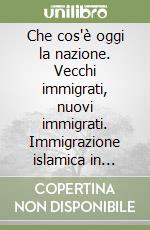 unilibro

Che cos'è oggi la nazione. Vecchi immigrati, nuovi immigrati. Immigrazione islamica in...

COPERTINA NON DISPONIBILE